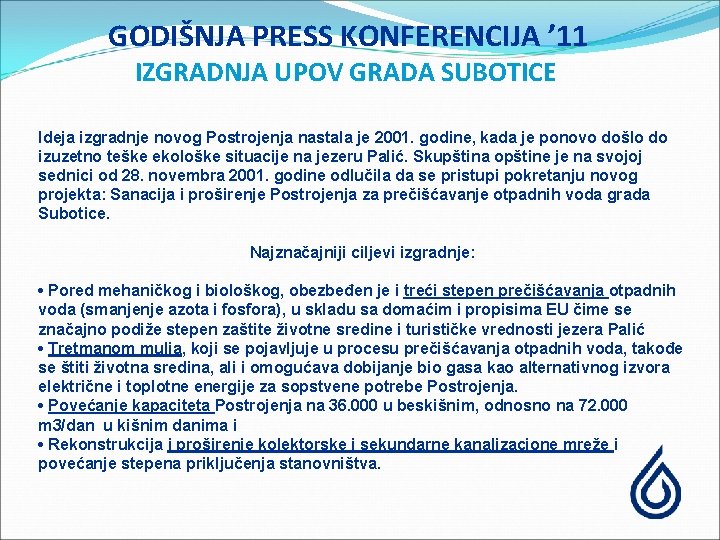 GODIŠNJA PRESS KONFERENCIJA ’11
IZGRADNJA UPOV GRADA SUBOTICE

Ideja izgradnje novog Postrojenja nastala je 2001. godine, kada je ponovo došlo do izuzetno teške ekološke situacije na jezeru Palić. Skupština opštine je na svojoj sednici od 28. novembra 2001. godine odlučila da se pristupi pokretanju novog projekta: Sanacija i proširenje Postrojenja za prečišćavanje otpadnih voda grada Subotice.

Najznačajniji ciljevi izgradnje:

• Pored mehaničkog i biološkog, obezbeđen je i treći stepen prečišćavanja otpadnih voda (smanjenje azota i fosfora), u skladu sa domaćim i propisima EU čime se značajno podiže stepen zaštite životne sredine i turističke vrednosti jezera Palić
• Tretmanom mulja, koji se pojavljuje u procesu prečišćavanja otpadnih voda, takođe se štiti životna sredina, ali i omogućava dobijanje bio gasa kao alternativnog izvora električne i toplotne energije za sopstvene potrebe Postrojenja.
• Povećanje kapaciteta Postrojenja na 36.000 u beskišnim, odnosno na 72.000 m3/dan u kišnim danima i
• Rekonstrukcija i proširenje kolektorske i sekundarne kanalizacione mreže i povećanje stepena priključenja stanovništva.